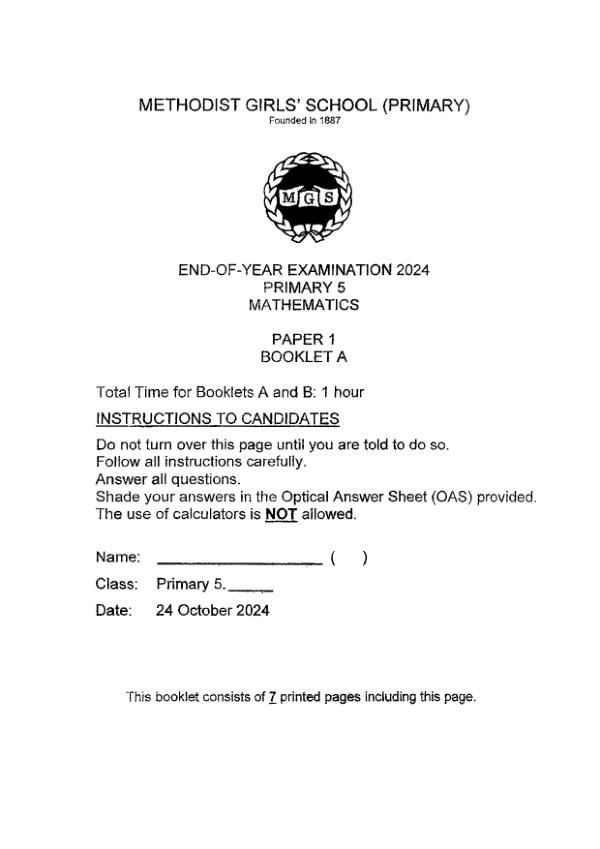 METHODIST GIRLS' SCHOOL (PRIMARY)
Founded in 1887

MGS

END-OF-YEAR EXAMINATION 2024
PRIMARY 5
MATHEMATICS

PAPER 1
BOOKLET A

Total Time for Booklets A and B: 1 hour

INSTRUCTIONS TO CANDIDATES

Do not turn over this page until you are told to do so.
Follow all instructions carefully.
Answer all questions.
Shade your answers in the Optical Answer Sheet (OAS) provided.
The use of calculators is NOT allowed.

Name: ____________________ (    )

Class: Primary 5.______

Date: 24 October 2024

This booklet consists of 7 printed pages including this page.